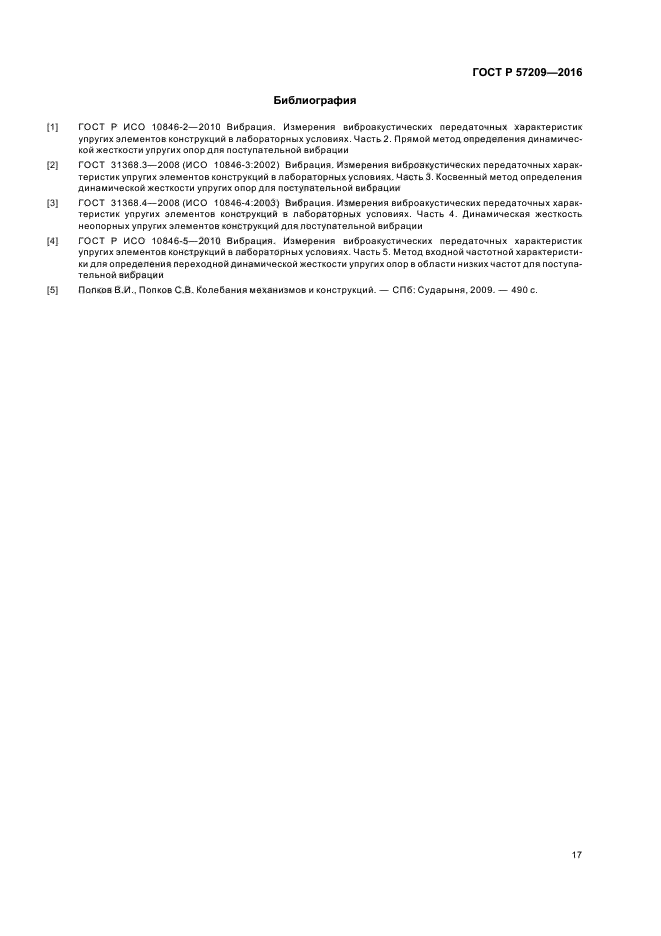 ГОСТ Р 57209—2016

Библиография

[1] ГОСТ Р ИСО 10846-2—2010 Вибрация. Измерения виброакустических передаточных характеристик упругих элементов конструкций в лабораторных условиях. Часть 2. Прямой метод определения динамической жесткости упругих опор для поступательной вибрации

[2] ГОСТ 31368.3—2008 (ИСО 10846-3:2002) Вибрация. Измерения виброакустических передаточных характеристик упругих элементов конструкций в лабораторных условиях. Часть 3. Косвенный метод определения динамической жесткости упругих опор для поступательной вибрации

[3] ГОСТ 31368.4—2008 (ИСО 10846-4:2003) Вибрация. Измерения виброакустических передаточных характеристик упругих элементов конструкций в лабораторных условиях. Часть 4. Динамическая жесткость неопорных упругих элементов конструкций для поступательной вибрации

[4] ГОСТ Р ИСО 10846-5—2010 Вибрация. Измерения виброакустических передаточных характеристик упругих элементов конструкций в лабораторных условиях. Часть 5. Метод входной частотной характеристики для определения переходной динамической жесткости упругих опор в области низких частот для поступательной вибрации

[5] Попков В.И., Попков С.В. Колебания механизмов и конструкций. — СПб: Сударыня, 2009. — 490 с.

17